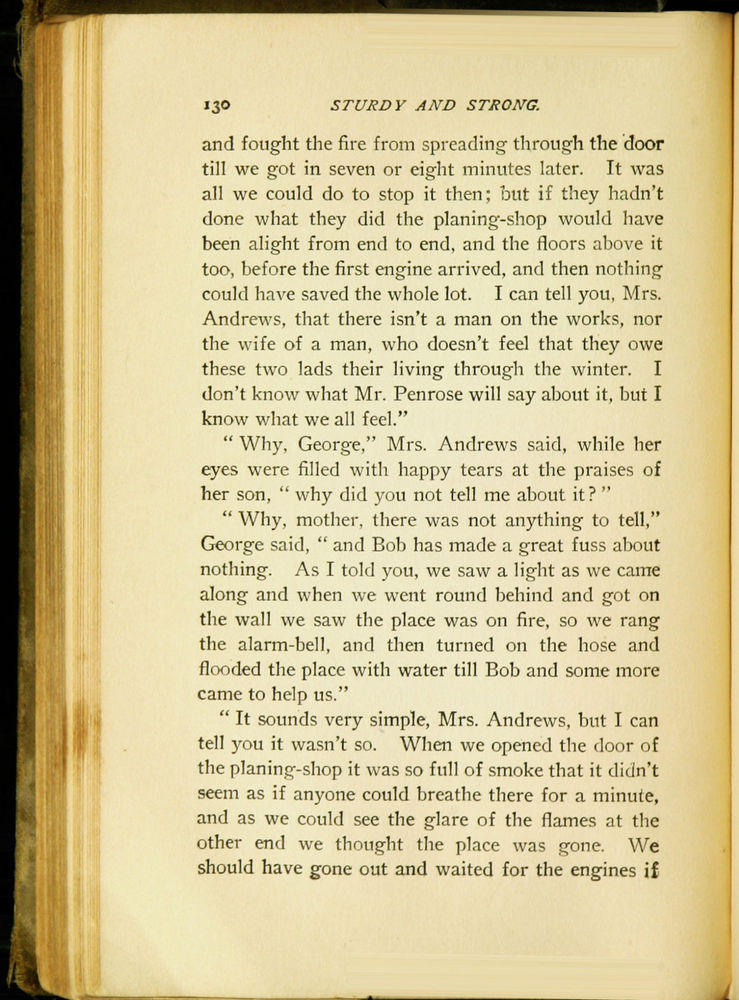 130 STURDY AND STRONG.

and fought the fire from spreading through the door till we got in seven or eight minutes later. It was all we could do to stop it then; but if they hadn't done what they did the planing-shop would have been alight from end to end, and the floors above it too, before the first engine arrived, and then nothing could have saved the whole lot. I can tell you, Mrs. Andrews, that there isn't a man on the works, nor the wife of a man, who doesn't feel that they owe these two lads their living through the winter. I don't know what Mr. Penrose will say about it, but I know what we all feel."

"Why, George," Mrs. Andrews said, while her eyes were filled with happy tears at the praises of her son, "why did you not tell me about it?"

"Why, mother, there was not anything to tell," George said, "and Bob has made a great fuss about nothing. As I told you, we saw a light as we came along and when we went round behind and got on the wall we saw the place was on fire, so we rang the alarm-bell, and then turned on the hose and flooded the place with water till Bob and some more came to help us."

"It sounds very simple, Mrs. Andrews, but I can tell you it wasn't so. When we opened the door of the planing-shop it was so full of smoke that it didn't seem as if anyone could breathe there for a minute, and as we could see the glare of the flames at the other end we thought the place was gone. We should have gone out and waited for the engines if